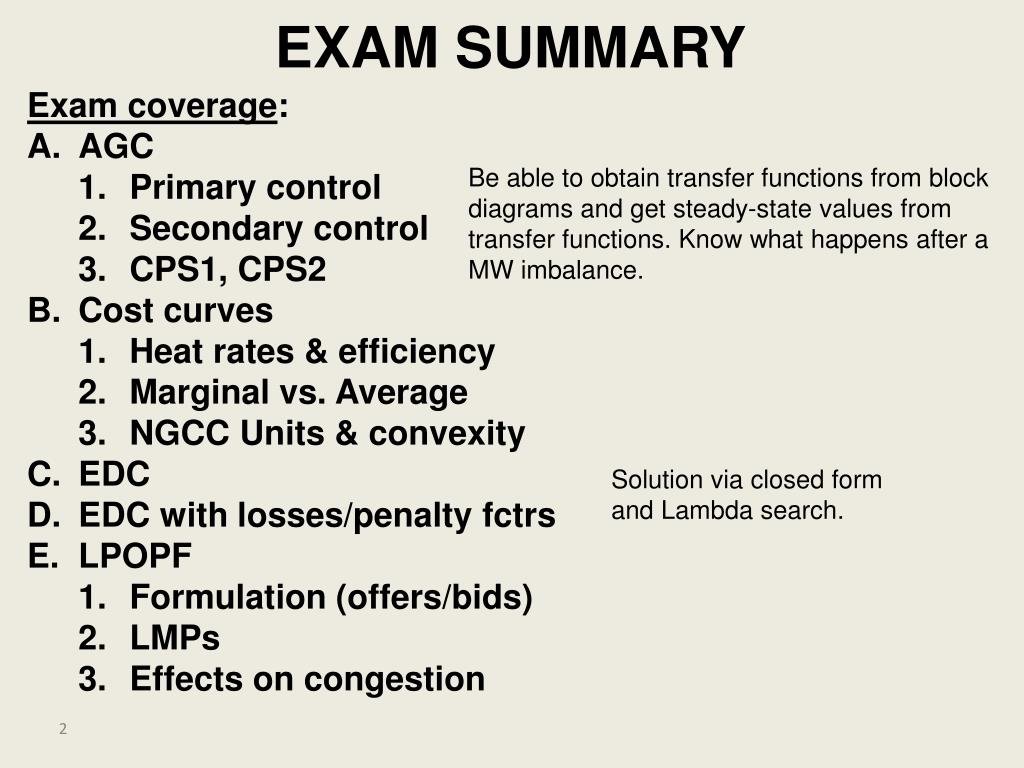 EXAM SUMMARY

Exam coverage:
A. AGC
1. Primary control
2. Secondary control
3. CPS1, CPS2
B. Cost curves
1. Heat rates & efficiency
2. Marginal vs. Average
3. NGCC Units & convexity
C. EDC
D. EDC with losses/penalty fctrs
E. LPOPF
1. Formulation (offers/bids)
2. LMPs
3. Effects on congestion

Be able to obtain transfer functions from block diagrams and get steady-state values from transfer functions. Know what happens after a MW imbalance.

Solution via closed form and Lambda search.

2